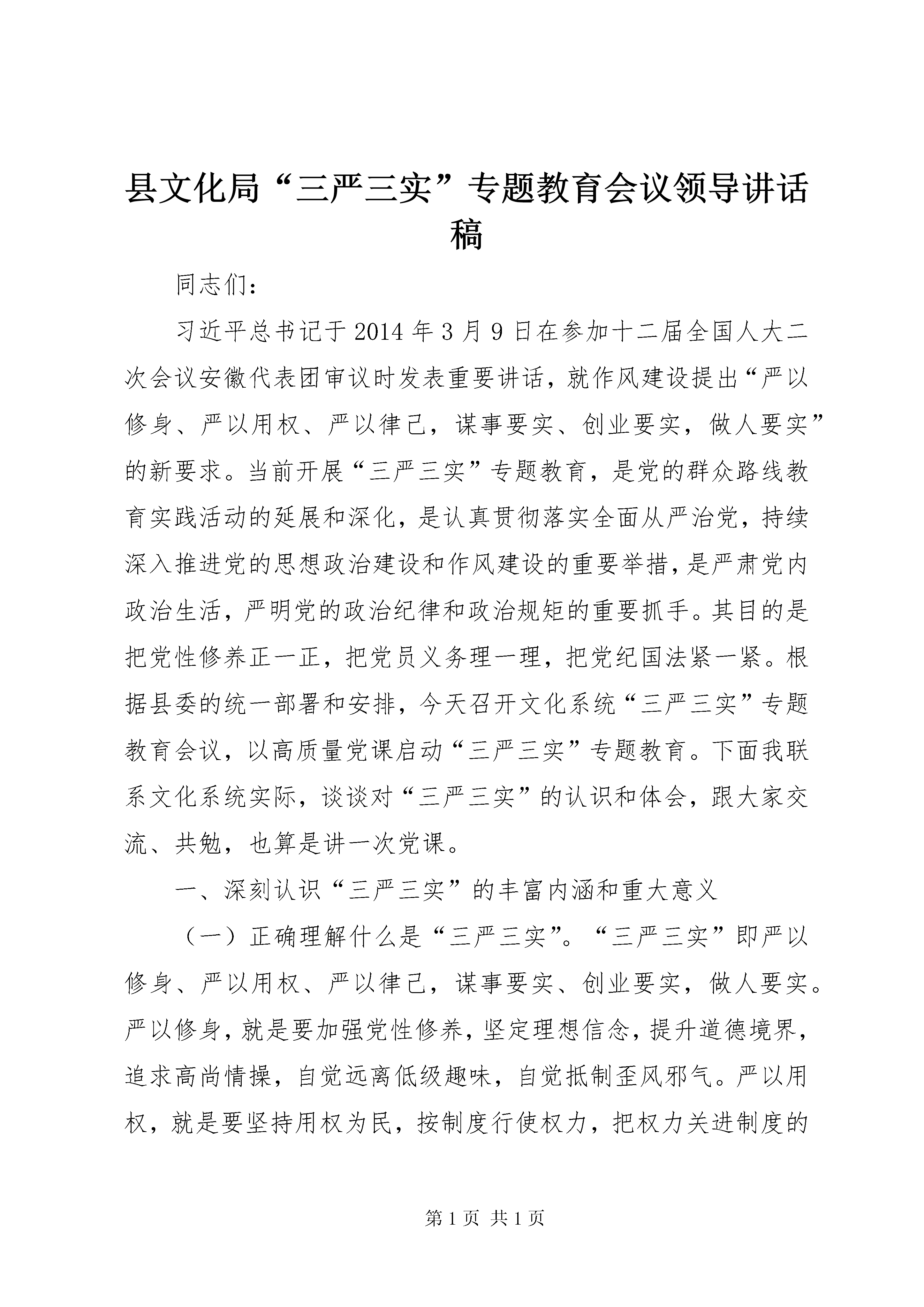 县文化局“三严三实”专题教育会议领导讲话稿

同志们：

习近平总书记于2014年3月9日在参加十二届全国人大二次会议安徽代表团审议时发表重要讲话，就作风建设提出“严以修身、严以用权、严以律己，谋事要实、创业要实，做人要实”的新要求。当前开展“三严三实”专题教育，是党的群众路线教育实践活动的延展和深化，是认真贯彻落实全面从严治党，持续深入推进党的思想政治建设和作风建设的重要举措，是严肃党内政治生活，严明党的政治纪律和政治规矩的重要抓手。其目的是把党性修养正一正，把党员义务理一理，把党纪国法紧一紧。根据县委的统一部署和安排，今天召开文化系统“三严三实”专题教育会议，以高质量党课启动“三严三实”专题教育。下面我联系文化系统实际，谈谈对“三严三实”的认识和体会，跟大家交流、共勉，也算是讲一次党课。

一、深刻认识“三严三实”的丰富内涵和重大意义

（一）正确理解什么是“三严三实”。“三严三实”即严以修身、严以用权、严以律己，谋事要实、创业要实，做人要实。严以修身，就是要加强党性修养，坚定理想信念，提升道德境界，追求高尚情操，自觉远离低级趣味，自觉抵制歪风邪气。严以用权，就是要坚持用权为民，按制度行使权力，把权力关进制度的

第1页 共1页